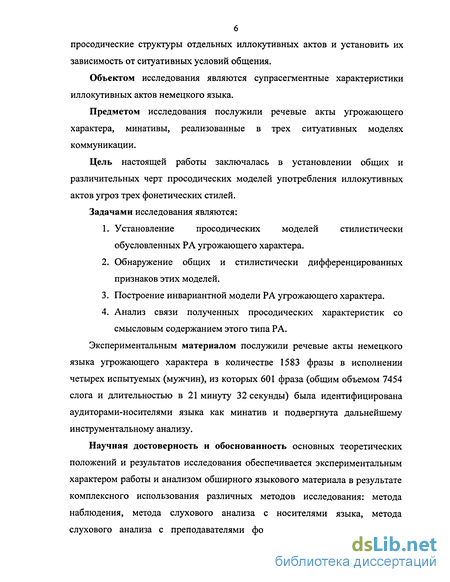 6

просодические структуры отдельных иллокутивных актов и установить их зависимость от ситуативных условий общения.

Объектом исследования являются супрасегментные характеристики иллокутивных актов немецкого языка.

Предметом исследования послужили речевые акты угрожающего характера, минативы, реализованные в трех ситуативных моделях коммуникации.

Цель настоящей работы заключалась в установлении общих и различительных черт просодических моделей употребления иллокутивных актов угроз трех фонетических стилей.

Задачами исследования являются:

1. Установление просодических моделей стилистически обусловленных РА угрожающего характера.
2. Обнаружение общих и стилистически дифференцированных признаков этих моделей.
3. Построение инвариантной модели РА угрожающего характера.
4. Анализ связи полученных просодических характеристик со смысловым содержанием этого типа РА.

Экспериментальным материалом послужили речевые акты немецкого языка угрожающего характера в количестве 1583 фразы в исполнении четырех испытуемых (мужчин), из которых 601 фраза (общим объемом 7454 слога и длительностью в 21 минуту 32 секунды) была идентифицирована аудиторами-носителями языка как минатив и подвергнута дальнейшему инструментальному анализу.

Научная достоверность и обоснованность основных теоретических положений и результатов исследования обеспечивается экспериментальным характером работы и анализом обширного языкового материала в результате комплексного использования различных методов исследования: метода наблюдения, метода слухового анализа с носителями языка, метода слухового анализа с преподавателями фо

dsLib.net
библиотека диссертаций